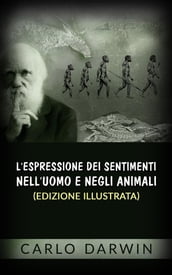 L'ESPRESSIONE DEI SENTIMENTI
NELL'UOMO E NEGLI ANIMALI
(EDIZIONE ILLUSTRATA)

CARLO DARWIN